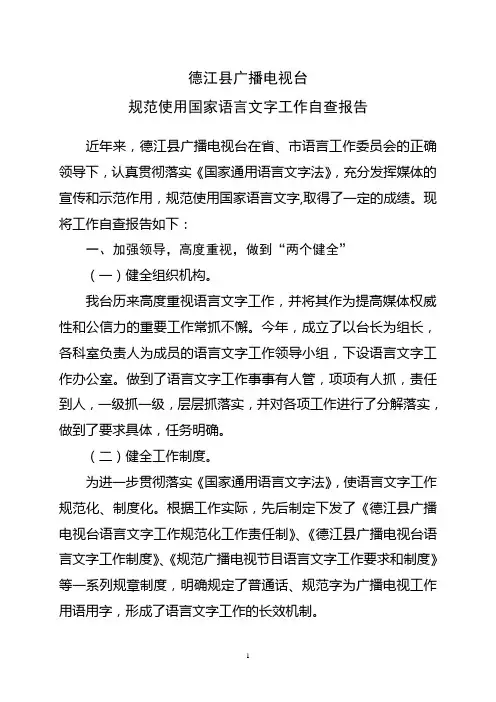 德江县广播电视台
规范使用国家语言文字工作自查报告

近年来，德江县广播电视台在省、市语言工作委员会的正确领导下，认真贯彻落实《国家通用语言文字法》，充分发挥媒体的宣传和示范作用，规范使用国家语言文字,取得了一定的成绩。现将工作自查报告如下：

一、加强领导，高度重视，做到“两个健全”

（一）健全组织机构。

我台历来高度重视语言文字工作，并将其作为提高媒体权威性和公信力的重要工作常抓不懈。今年，成立了以台长为组长，各科室负责人为成员的语言文字工作领导小组，下设语言文字工作办公室。做到了语言文字工作事事有人管，项项有人抓，责任到人，一级抓一级，层层抓落实，并对各项工作进行了分解落实，做到了要求具体，任务明确。

（二）健全工作制度。

为进一步贯彻落实《国家通用语言文字法》，使语言文字工作规范化、制度化。根据工作实际，先后制定下发了《德江县广播电视台语言文字工作规范化工作责任制》、《德江县广播电视台语言文字工作制度》、《规范广播电视节目语言文字工作要求和制度》等一系列规章制度，明确规定了普通话、规范字为广播电视工作用语用字，形成了语言文字工作的长效机制。

1